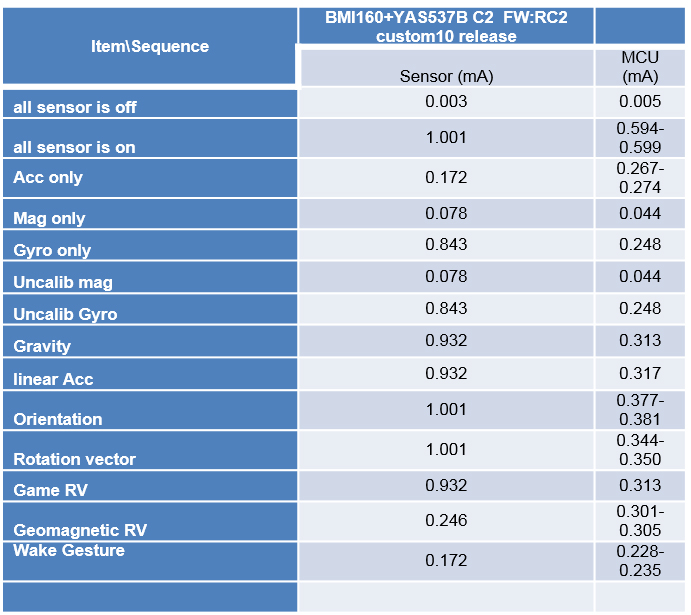 | Item\Sequence | BMI160+YAS537B C2 FW:RC2 custom10 release | |
|---|---|---|
| | Sensor (mA) | MCU (mA) |
| all sensor is off | 0.003 | 0.005 |
| all sensor is on | 1.001 | 0.594-0.599 |
| Acc only | 0.172 | 0.267-0.274 |
| Mag only | 0.078 | 0.044 |
| Gyro only | 0.843 | 0.248 |
| Uncalib mag | 0.078 | 0.044 |
| Uncalib Gyro | 0.843 | 0.248 |
| Gravity | 0.932 | 0.313 |
| linear Acc | 0.932 | 0.317 |
| Orientation | 1.001 | 0.377-0.381 |
| Rotation vector | 1.001 | 0.344-0.350 |
| Game RV | 0.932 | 0.313 |
| Geomagnetic RV | 0.246 | 0.301-0.305 |
| Wake Gesture | 0.172 | 0.228-0.235 |
| | | |